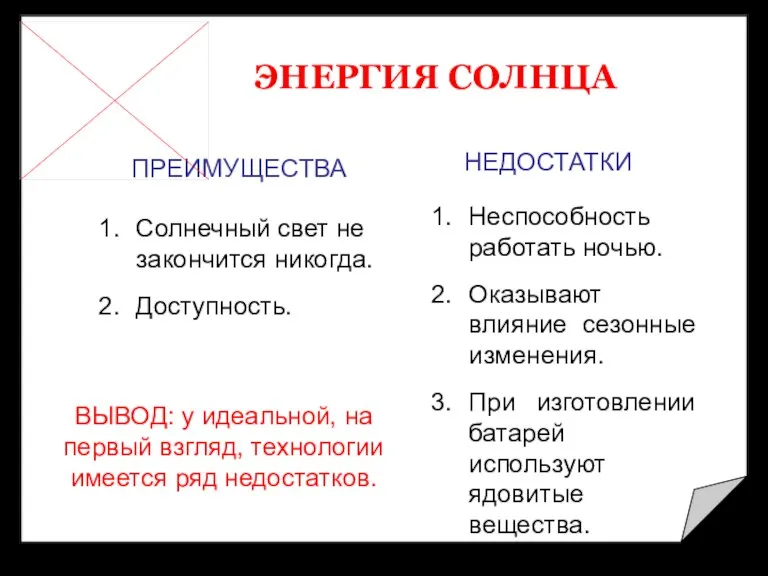 ЭНЕРГИЯ СОЛНЦА

ПРЕИМУЩЕСТВА

1. Солнечный свет не закончится никогда.
2. Доступность.

ВЫВОД: у идеальной, на первый взгляд, технологии имеется ряд недостатков.

НЕДОСТАТКИ

1. Неспособность работать ночью.
2. Оказывают влияние сезонные изменения.
3. При изготовлении батарей используют ядовитые вещества.